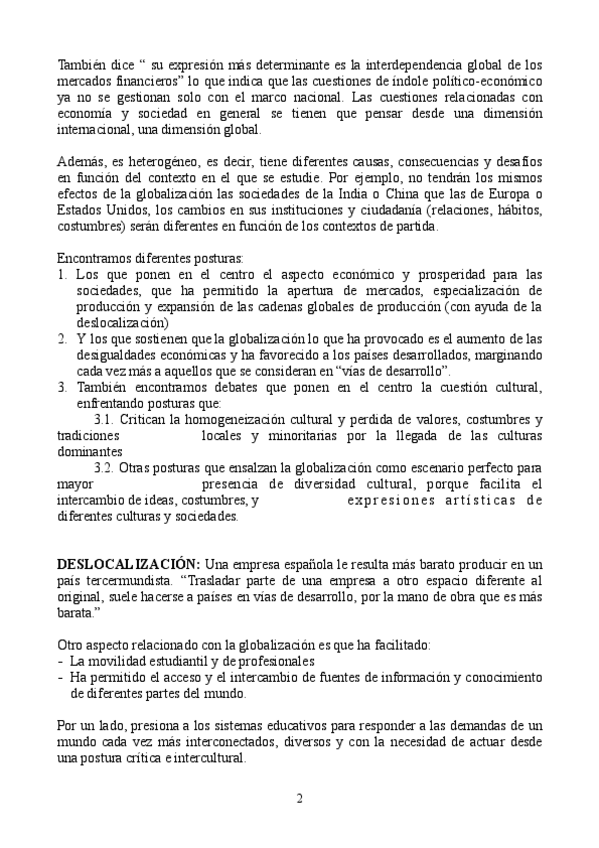 También dice " su expresión más determinante es la interdependencia global de los mercados financieros" lo que indica que las cuestiones de índole político-económico ya no se gestionan solo con el marco nacional. Las cuestiones relacionadas con economía y sociedad en general se tienen que pensar desde una dimensión internacional, una dimensión global.

Además, es heterogéneo, es decir, tiene diferentes causas, consecuencias y desafíos en función del contexto en el que se estudie. Por ejemplo, no tendrán los mismos efectos de la globalización las sociedades de la India o China que las de Europa o Estados Unidos, los cambios en sus instituciones y ciudadanía (relaciones, hábitos, costumbres) serán diferentes en función de los contextos de partida.

Encontramos diferentes posturas:
1. Los que ponen en el centro el aspecto económico y prosperidad para las sociedades, que ha permitido la apertura de mercados, especialización de producción y expansión de las cadenas globales de producción (con ayuda de la deslocalización)
2. Y los que sostienen que la globalización lo que ha provocado es el aumento de las desigualdades económicas y ha favorecido a los países desarrollados, marginando cada vez más a aquellos que se consideran en "vías de desarrollo".
3. También encontramos debates que ponen en el centro la cuestión cultural, enfrentando posturas que:
3.1. Critican la homogeneización cultural y perdida de valores, costumbres y tradiciones locales y minoritarias por la llegada de las culturas dominantes
3.2. Otras posturas que ensalzan la globalización como escenario perfecto para mayor presencia de diversidad cultural, porque facilita el intercambio de ideas, costumbres, y expresiones artísticas de diferentes culturas y sociedades.

DESLOCALIZACIÓN: Una empresa española le resulta más barato producir en un país tercermundista. "Trasladar parte de una empresa a otro espacio diferente al original, suele hacerse a países en vías de desarrollo, por la mano de obra que es más barata."

Otro aspecto relacionado con la globalización es que ha facilitado:
- La movilidad estudiantil y de profesionales
- Ha permitido el acceso y el intercambio de fuentes de información y conocimiento de diferentes partes del mundo.

Por un lado, presiona a los sistemas educativos para responder a las demandas de un mundo cada vez más interconectados, diversos y con la necesidad de actuar desde una postura crítica e intercultural.

2